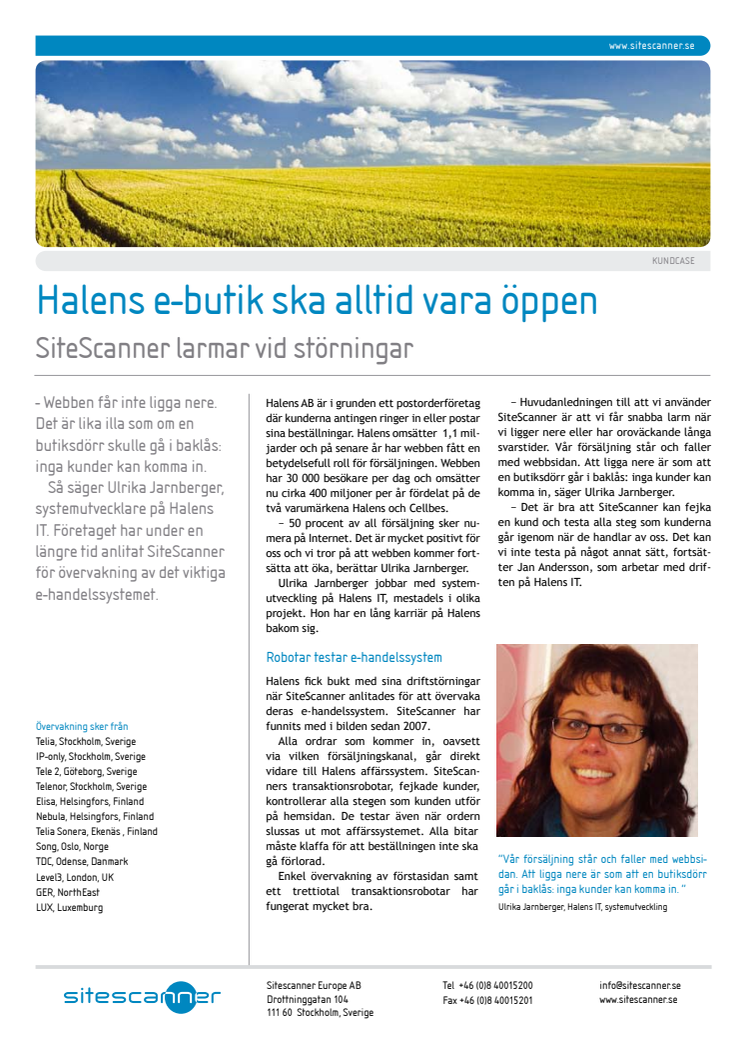 www.sitescanner.se

KUNDCASE

Halens e-butik ska alltid vara öppen

SiteScanner larmar vid störningar

– Webben får inte ligga nere. Det är lika illa som om en butiksdörr skulle gå i baklås: inga kunder kan komma in.

Så säger Ulrika Jarnberger, systemutvecklare på Halens IT. Företaget har under en längre tid anlitat SiteScanner för övervakning av det viktiga e-handelssystemet.

Övervakning sker från
Telia, Stockholm, Sverige
IP-only, Stockholm, Sverige
Tele 2, Göteborg, Sverige
Telenor, Stockholm, Sverige
Elisa, Helsingfors, Finland
Nebula, Helsingfors, Finland
Telia Sonera, Ekenäs , Finland
Song, Oslo, Norge
TDC, Odense, Danmark
Level3, London, UK
GER, NorthEast
LUX, Luxemburg

Halens AB är i grunden ett postorderföretag där kunderna antingen ringer in eller postar sina beställningar. Halens omsätter 1,1 miljarder och på senare år har webben fått en betydelsefull roll för försäljningen. Webben har 30 000 besökare per dag och omsätter nu cirka 400 miljoner per år fördelat på de två varumärkena Halens och Cellbes.

– 50 procent av all försäljning sker numera på Internet. Det är mycket positivt för oss och vi tror på att webben kommer fortsätta att öka, berättar Ulrika Jarnberger.

Ulrika Jarnberger jobbar med systemutveckling på Halens IT, mestadels i olika projekt. Hon har en lång karriär på Halens bakom sig.

Robotar testar e-handelssystem

Halens fick bukt med sina driftstörningar när SiteScanner anlitades för att övervaka deras e-handelssystem. SiteScanner har funnits med i bilden sedan 2007.

Alla ordrar som kommer in, oavsett via vilken försäljningskanal, går direkt vidare till Halens affärssystem. SiteScanners transaktionsrobotar, fejkade kunder, kontrollerar alla stegen som kunden utför på hemsidan. De testar även när ordern slussas ut mot affärssystemet. Alla bitar måste klaffa för att beställningen inte ska gå förlorad.

Enkel övervakning av förstasidan samt ett trettiotal transaktionsrobotar har fungerat mycket bra.

– Huvudanledningen till att vi använder SiteScanner är att vi får snabba larm när vi ligger nere eller har oroväckande långa svarstider. Vår försäljning står och faller med webbsidan. Att ligga nere är som att en butiksdörr går i baklås: inga kunder kan komma in, säger Ulrika Jarnberger.

– Det är bra att SiteScanner kan fejka en kund och testa alla steg som kunderna går igenom när de handlar av oss. Det kan vi inte testa på något annat sätt, fortsätter Jan Andersson, som arbetar med driften på Halens IT.

"Vår försäljning står och faller med webbsidan. Att ligga nere är som att en butiksdörr går i baklås: inga kunder kan komma in. "
Ulrika Jarnberger, Halens IT, systemutveckling

sitescanner

Sitescanner Europe AB
Drottninggatan 104
111 60 Stockholm, Sverige

Tel +46 (0)8 40015200
Fax +46 (0)8 40015201

info@sitescanner.se
www.sitescanner.se